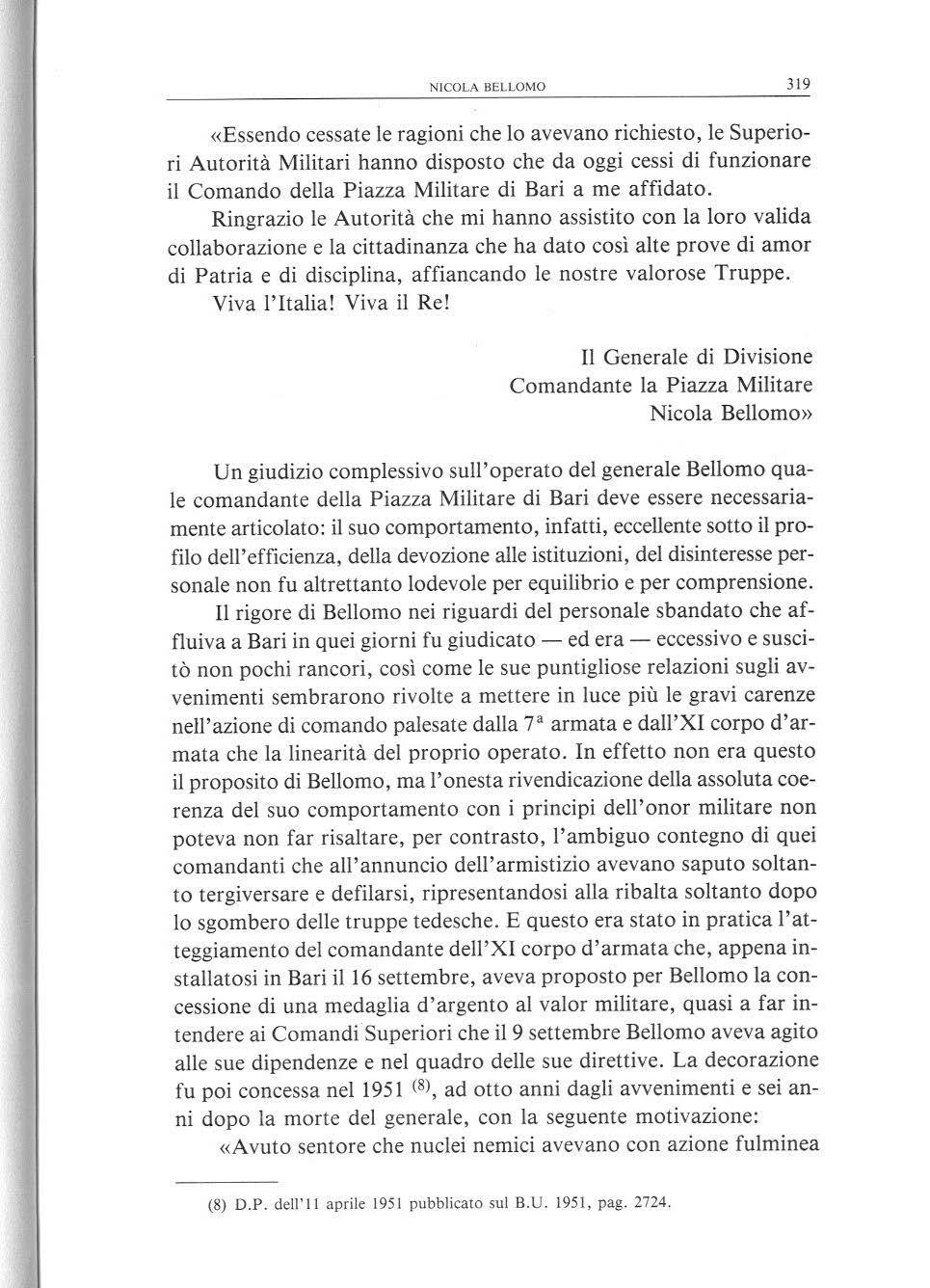 NICOLA BELLOMO 319

«Essendo cessate le ragioni che lo avevano richiesto, le Superiori Autorità Militari hanno disposto che da oggi cessi di funzionare il Comando della Piazza Militare di Bari a me affidato.

Ringrazio le Autorità che mi hanno assistito con la loro valida collaborazione e la cittadinanza che ha dato così alte prove di amor di Patria e di disciplina, affiancando le nostre valorose Truppe.

Viva l'Italia! Viva il Re!

Il Generale di Divisione
Comandante la Piazza Militare
Nicola Bellomo»

Un giudizio complessivo sull'operato del generale Bellomo quale comandante della Piazza Militare di Bari deve essere necessariamente articolato: il suo comportamento, infatti, eccellente sotto il profilo dell'efficienza, della devozione alle istituzioni, del disinteresse personale non fu altrettanto lodevole per equilibrio e per comprensione.

Il rigore di Bellomo nei riguardi del personale sbandato che affluiva a Bari in quei giorni fu giudicato — ed era — eccessivo e suscitò non pochi rancori, così come le sue puntigliose relazioni sugli avvenimenti sembrarono rivolte a mettere in luce più le gravi carenze nell'azione di comando palesate dalla $7^a$ armata e dall'XI corpo d'armata che la linearità del proprio operato. In effetto non era questo il proposito di Bellomo, ma l'onesta rivendicazione della assoluta coerenza del suo comportamento con i principi dell'onor militare non poteva non far risaltare, per contrasto, l'ambiguo contegno di quei comandanti che all'annuncio dell'armistizio avevano saputo soltanto tergiversare e defilarsi, ripresentandosi alla ribalta soltanto dopo lo sgombero delle truppe tedesche. E questo era stato in pratica l'atteggiamento del comandante dell'XI corpo d'armata che, appena installatosi in Bari il 16 settembre, aveva proposto per Bellomo la concessione di una medaglia d'argento al valor militare, quasi a far intendere ai Comandi Superiori che il 9 settembre Bellomo aveva agito alle sue dipendenze e nel quadro delle sue direttive. La decorazione fu poi concessa nel 1951 $^{(8)}$, ad otto anni dagli avvenimenti e sei anni dopo la morte del generale, con la seguente motivazione:

«Avuto sentore che nuclei nemici avevano con azione fulminea

(8) D.P. dell'11 aprile 1951 pubblicato sul B.U. 1951, pag. 2724.